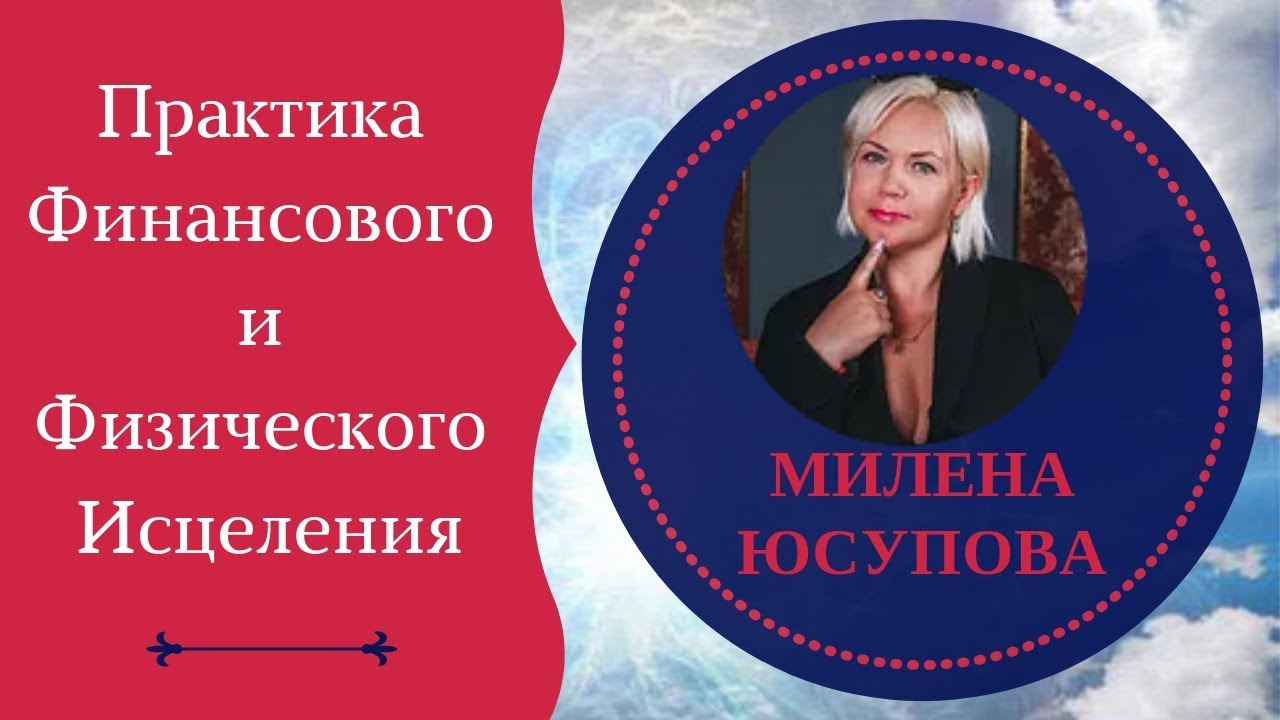 Практика Финансового и Физического Исцеления

МИЛЕНА ЮСУПОВА